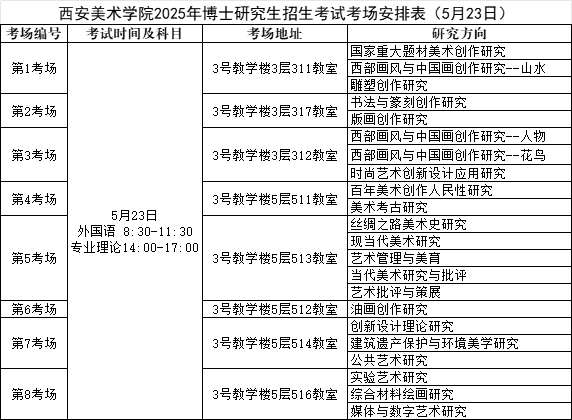 西安美术学院2025年博士研究生招生考试考场安排表（5月23日）

| 考场编号 | 考试时间及科目 | 考场地址 | 研究方向 |
|---|---|---|---|
| 第1考场 | 5月23日 外国语 8:30-11:30 专业理论14:00-17:00 | 3号教学楼3层311教室 | 国家重大题材美术创作研究 |
| | | | 西部画风与中国画创作研究--山水 |
| | | | 雕塑创作研究 |
| 第2考场 | | 3号教学楼3层317教室 | 书法与篆刻创作研究 |
| | | | 版画创作研究 |
| 第3考场 | | 3号教学楼3层312教室 | 西部画风与中国画创作研究--人物 |
| | | | 西部画风与中国画创作研究--花鸟 |
| | | | 时尚艺术创新设计应用研究 |
| 第4考场 | | 3号教学楼5层511教室 | 百年美术创作人民性研究 |
| | | | 美术考古研究 |
| 第5考场 | | 3号教学楼5层513教室 | 丝绸之路美术史研究 |
| | | | 现当代美术研究 |
| | | | 艺术管理与美育 |
| | | | 当代美术研究与批评 |
| | | | 艺术批评与策展 |
| 第6考场 | | 3号教学楼5层512教室 | 油画创作研究 |
| 第7考场 | | 3号教学楼5层514教室 | 创新设计理论研究 |
| | | | 建筑遗产保护与环境美学研究 |
| | | | 公共艺术研究 |
| 第8考场 | | 3号教学楼5层516教室 | 实验艺术研究 |
| | | | 综合材料绘画研究 |
| | | | 媒体与数字艺术研究 |